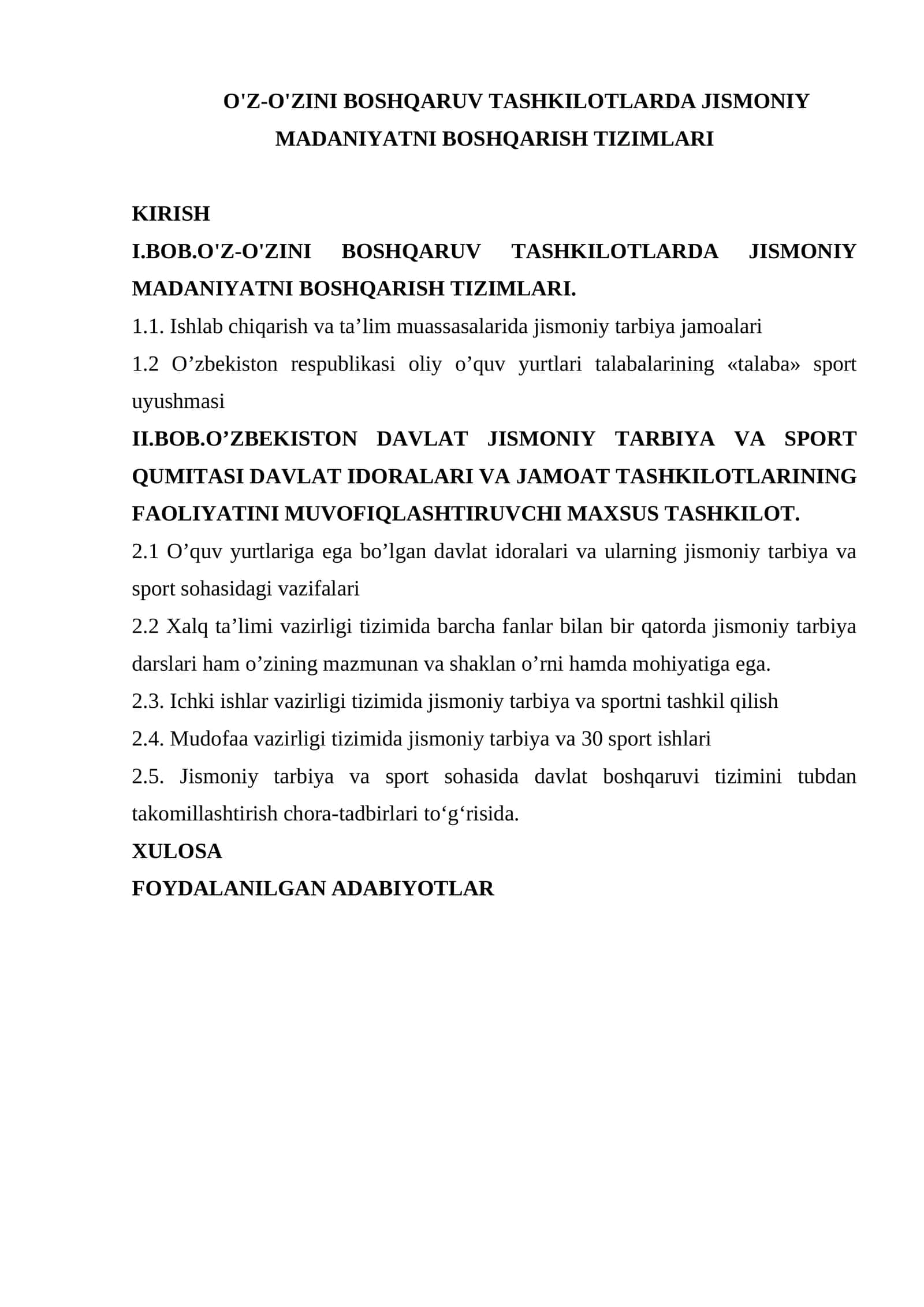 O'Z-O'ZINI BOSHQARUV TASHKILOTLARDA JISMONIY MADANIYATNI BOSHQARISH TIZIMLARI

KIRISH

I.BOB.O'Z-O'ZINI BOSHQARUV TASHKILOTLARDA JISMONIY MADANIYATNI BOSHQARISH TIZIMLARI.

1.1. Ishlab chiqarish va ta’lim muassasalarida jismoniy tarbiya jamoalari

1.2 O’zbekiston respublikasi oliy o’quv yurtlari talabalarining «talaba» sport uyushmasi

II.BOB.O’ZBEKISTON DAVLAT JISMONIY TARBIYA VA SPORT QUMITASI DAVLAT IDORALARI VA JAMOAT TASHKILOTLARINING FAOLIYATINI MUVOFIQLASHTIRUVCHI MAXSUS TASHKILOT.

2.1 O’quv yurtlariga ega bo’lgan davlat idoralari va ularning jismoniy tarbiya va sport sohasidagi vazifalari

2.2 Xalq ta’limi vazirligi tizimida barcha fanlar bilan bir qatorda jismoniy tarbiya darslari ham o’zining mazmunan va shaklan o’rni hamda mohiyatiga ega.

2.3. Ichki ishlar vazirligi tizimida jismoniy tarbiya va sportni tashkil qilish

2.4. Mudofaa vazirligi tizimida jismoniy tarbiya va 30 sport ishlari

2.5. Jismoniy tarbiya va sport sohasida davlat boshqaruvi tizimini tubdan takomillashtirish chora-tadbirlari to‘g‘risida.

XULOSA

FOYDALANILGAN ADABIYOTLAR